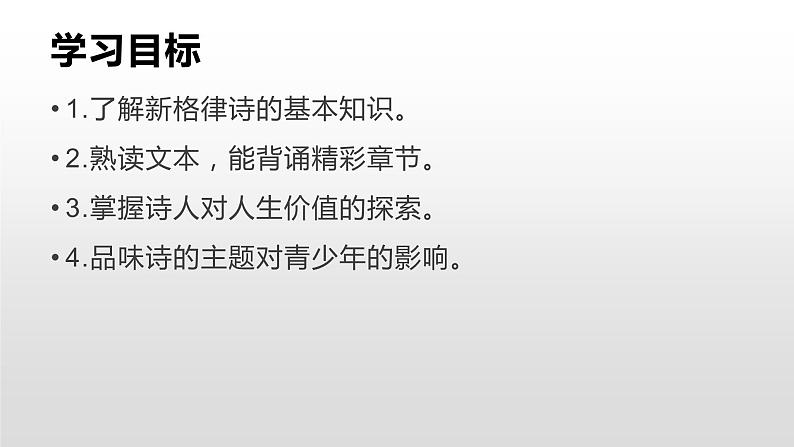 学习目标

• 1.了解新格律诗的基本知识。

• 2.熟读文本，能背诵精彩章节。

• 3.掌握诗人对人生价值的探索。

• 4.品味诗的主题对青少年的影响。